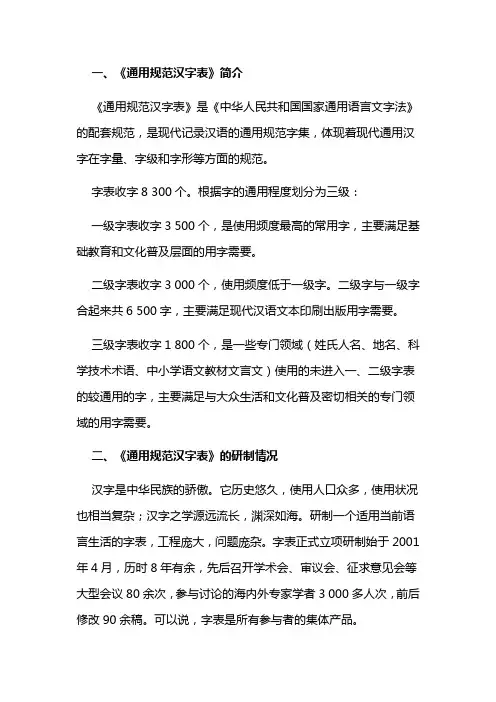 一、《通用规范汉字表》简介

《通用规范汉字表》是《中华人民共和国国家通用语言文字法》的配套规范，是现代记录汉语的通用规范字集，体现着现代通用汉字在字量、字级和字形等方面的规范。

字表收字 8 300 个。根据字的通用程度划分为三级：

一级字表收字 3 500 个，是使用频度最高的常用字，主要满足基础教育和文化普及层面的用字需要。

二级字表收字 3 000 个，使用频度低于一级字。二级字与一级字合起来共 6 500 字，主要满足现代汉语文本印刷出版用字需要。

三级字表收字 1 800 个，是一些专门领域（姓氏人名、地名、科学技术术语、中小学语文教材文言文）使用的未进入一、二级字表的较通用的字，主要满足与大众生活和文化普及密切相关的专门领域的用字需要。

二、《通用规范汉字表》的研制情况

汉字是中华民族的骄傲。它历史悠久，使用人口众多，使用状况也相当复杂；汉字之学源远流长，渊深如海。研制一个适用当前语言生活的字表，工程庞大，问题庞杂。字表正式立项研制始于 2001 年 4 月，历时 8 年有余，先后召开学术会、审议会、征求意见会等大型会议 80 余次，参与讨论的海内外专家学者 3 000 多人次，前后修改 90 余稿。可以说，字表是所有参与者的集体产品。